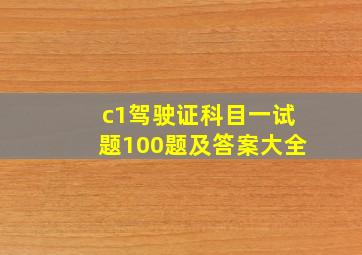 c1驾驶证科目一试题100题及答案大全